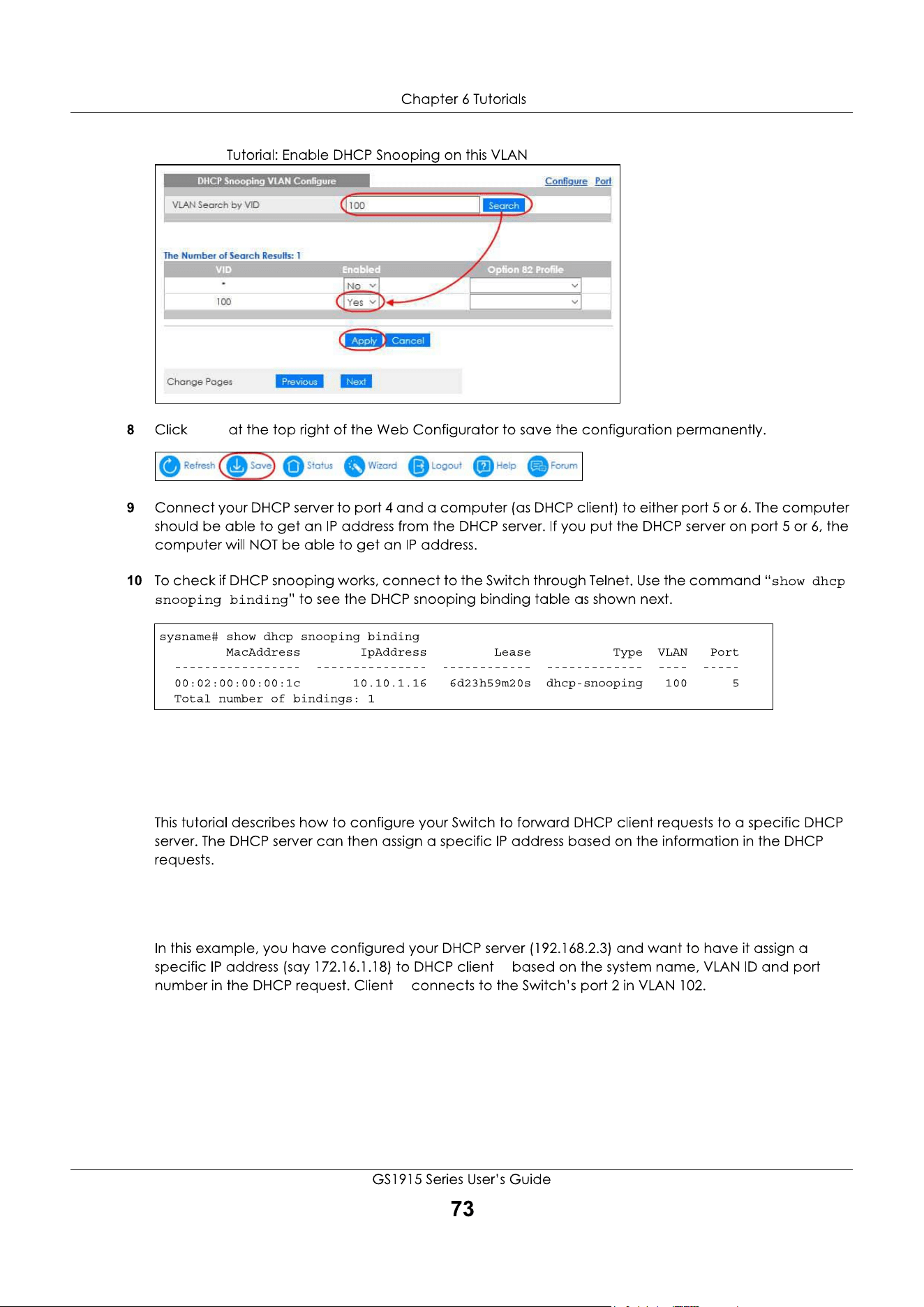 Chapter 6 Tutorials

Tutorial: Enable DHCP Snooping on this VLAN

DHCP Snooping VLAN Configure

Configure Port

VLAN Search by VID 100 Search

The Number of Search Results: 1

| VID | Enabled | Option 82 Profile |
|---|---|---|
| * | No | |
| 100 | Yes | |

Apply Cancel

Change Pages Previous Next

8 Click at the top right of the Web Configurator to save the configuration permanently.

Refresh Save Status Wizard Logout Help Forum

9 Connect your DHCP server to port 4 and a computer (as DHCP client) to either port 5 or 6. The computer should be able to get an IP address from the DHCP server. If you put the DHCP server on port 5 or 6, the computer will NOT be able to get an IP address.

10 To check if DHCP snooping works, connect to the Switch through Telnet. Use the command "show dhcp snooping binding" to see the DHCP snooping binding table as shown next.

sysname# show dhcp snooping binding
MacAddress IpAddress Lease Type VLAN Port
----------------- --------------- ------------ ------------- ---- -----
00:02:00:00:00:1c 10.10.1.16 6d23h59m20s dhcp-snooping 100 5
Total number of bindings: 1

This tutorial describes how to configure your Switch to forward DHCP client requests to a specific DHCP server. The DHCP server can then assign a specific IP address based on the information in the DHCP requests.

In this example, you have configured your DHCP server (192.168.2.3) and want to have it assign a specific IP address (say 172.16.1.18) to DHCP client based on the system name, VLAN ID and port number in the DHCP request. Client connects to the Switch's port 2 in VLAN 102.

GS1915 Series User's Guide

73